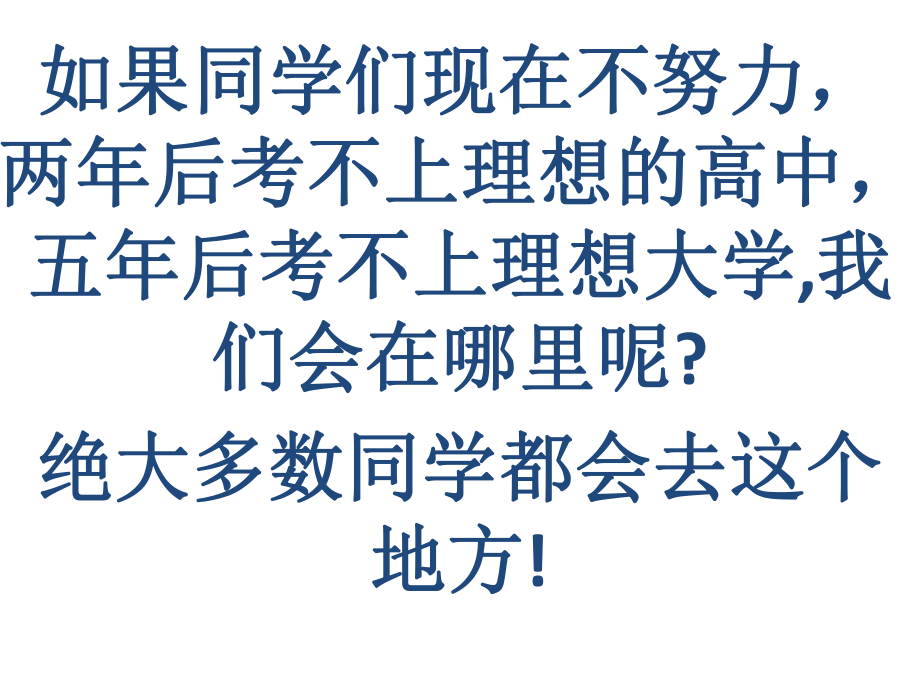 如果同学们现在不努力，两年后考不上理想的高中，五年后考不上理想大学,我们会在哪里呢?

绝大多数同学都会去这个地方!